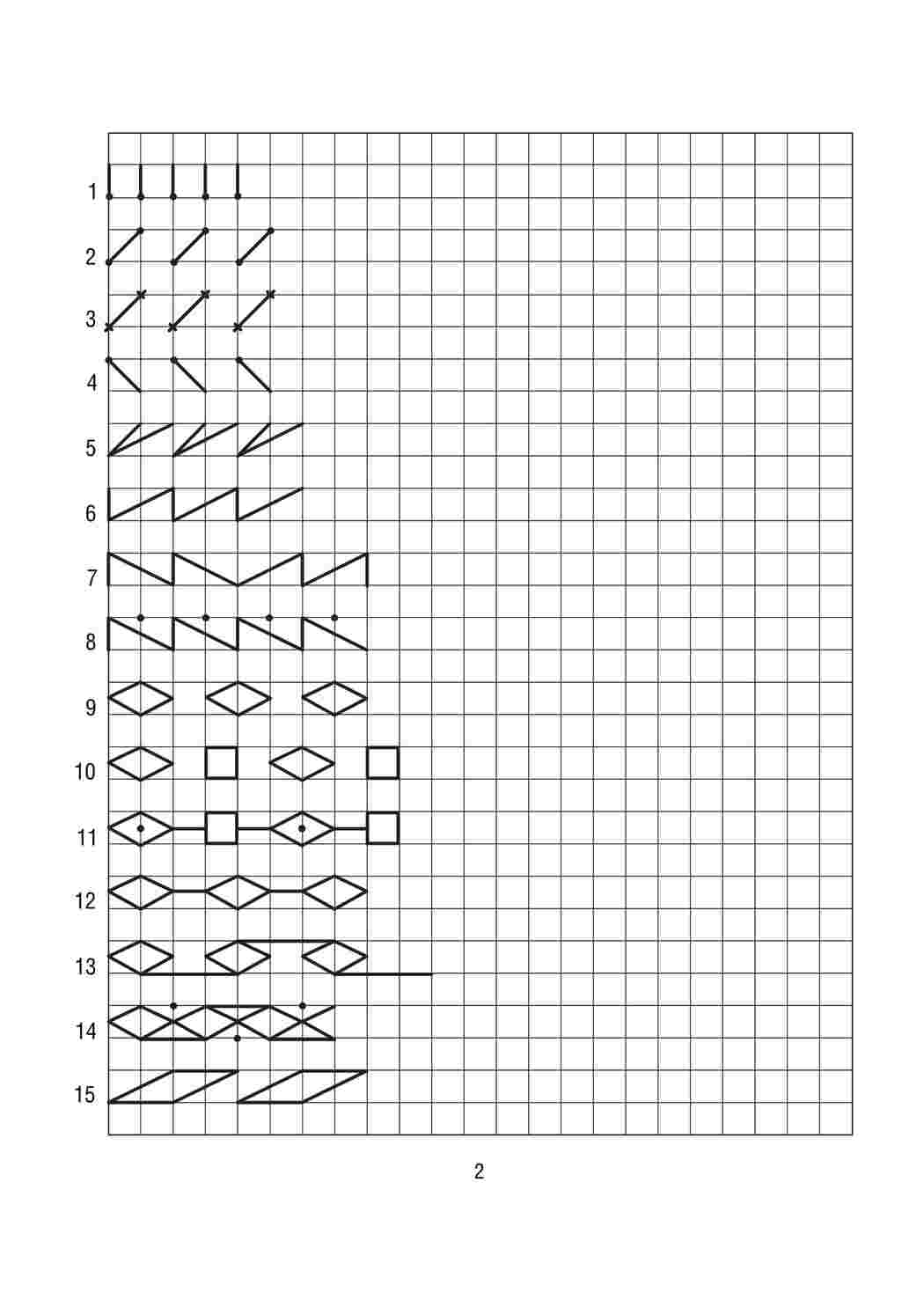 1
2
3
4
5
6
7
8
9
10
11
12
13
14
15

2